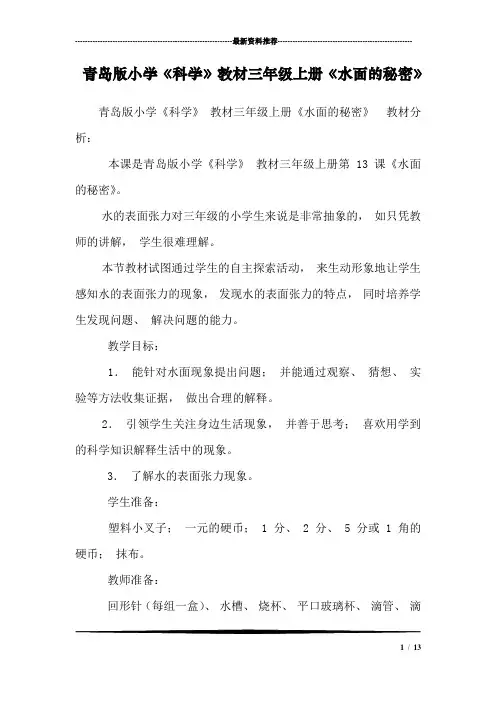 最新资料推荐

青岛版小学《科学》教材三年级上册《水面的秘密》

青岛版小学《科学》 教材三年级上册《水面的秘密》 教材分析：

本课是青岛版小学《科学》 教材三年级上册第 13 课《水面的秘密》。

水的表面张力对三年级的小学生来说是非常抽象的， 如只凭教师的讲解， 学生很难理解。

本节教材试图通过学生的自主探索活动， 来生动形象地让学生感知水的表面张力的现象， 发现水的表面张力的特点， 同时培养学生发现问题、 解决问题的能力。

教学目标：

1． 能针对水面现象提出问题； 并能通过观察、 猜想、 实验等方法收集证据， 做出合理的解释。

2． 引领学生关注身边生活现象， 并善于思考； 喜欢用学到的科学知识解释生活中的现象。

3． 了解水的表面张力现象。

学生准备：

塑料小叉子； 一元的硬币； 1 分、 2 分、 5 分或 1 角的硬币； 抹布。

教师准备：

回形针（每组一盒）、 水槽、 烧杯、 平口玻璃杯、 滴管、 滴

1 / 13